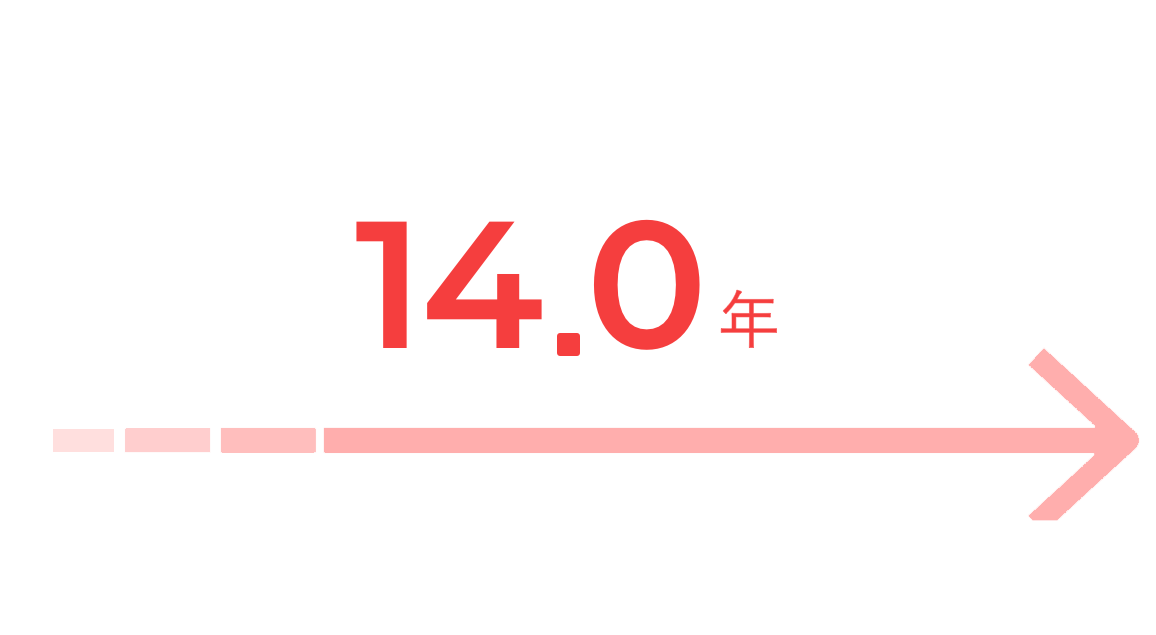 14.0年